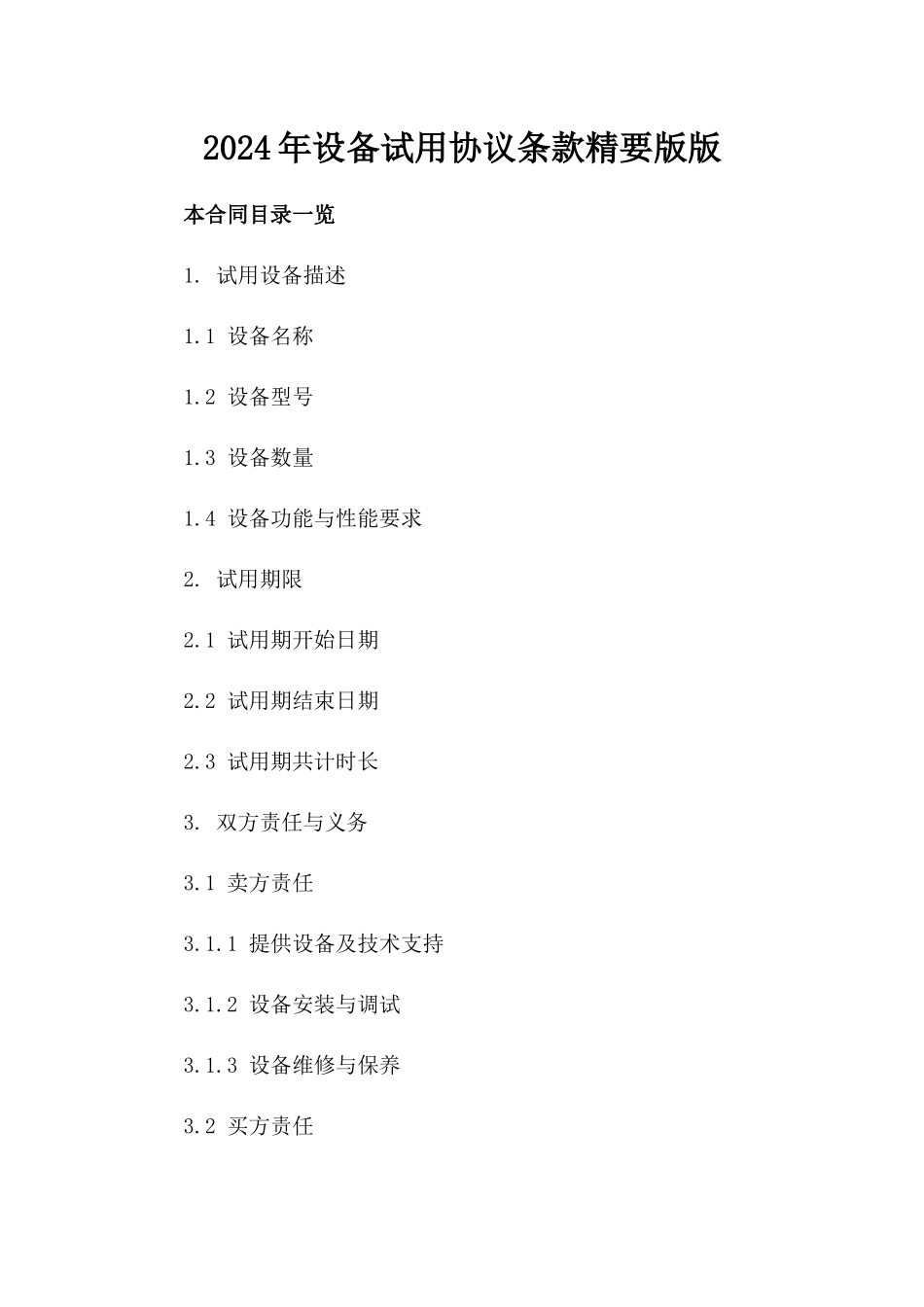 2024年设备试用协议条款精要版版

本合同目录一览

1. 试用设备描述

1.1 设备名称

1.2 设备型号

1.3 设备数量

1.4 设备功能与性能要求

2. 试用期限

2.1 试用期开始日期

2.2 试用期结束日期

2.3 试用期共计时长

3. 双方责任与义务

3.1 卖方责任

3.1.1 提供设备及技术支持

3.1.2 设备安装与调试

3.1.3 设备维修与保养

3.2 买方责任